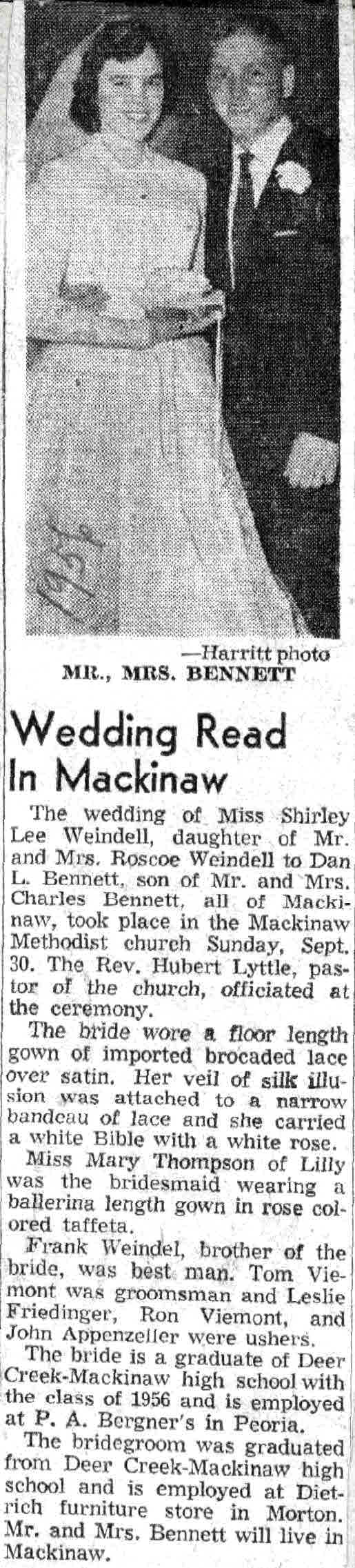 1956

—Harritt photo
MR., MRS. BENNETT

Wedding Read In Mackinaw

The wedding of Miss Shirley Lee Weindell, daughter of Mr. and Mrs. Roscoe Weindell to Dan L. Bennett, son of Mr. and Mrs. Charles Bennett, all of Mackinaw, took place in the Mackinaw Methodist church Sunday, Sept. 30. The Rev. Hubert Lyttle, pastor of the church, officiated at the ceremony.

The bride wore a floor length gown of imported brocaded lace over satin. Her veil of silk illusion was attached to a narrow bandeau of lace and she carried a white Bible with a white rose.

Miss Mary Thompson of Lilly was the bridesmaid wearing a ballerina length gown in rose colored taffeta.

Frank Weindel, brother of the bride, was best man. Tom Viemont was groomsman and Leslie Friedinger, Ron Viemont, and John Appenzeller were ushers.

The bride is a graduate of Deer Creek-Mackinaw high school with the class of 1956 and is employed at P. A. Bergner's in Peoria.

The bridegroom was graduated from Deer Creek-Mackinaw high school and is employed at Dietrich furniture store in Morton. Mr. and Mrs. Bennett will live in Mackinaw.